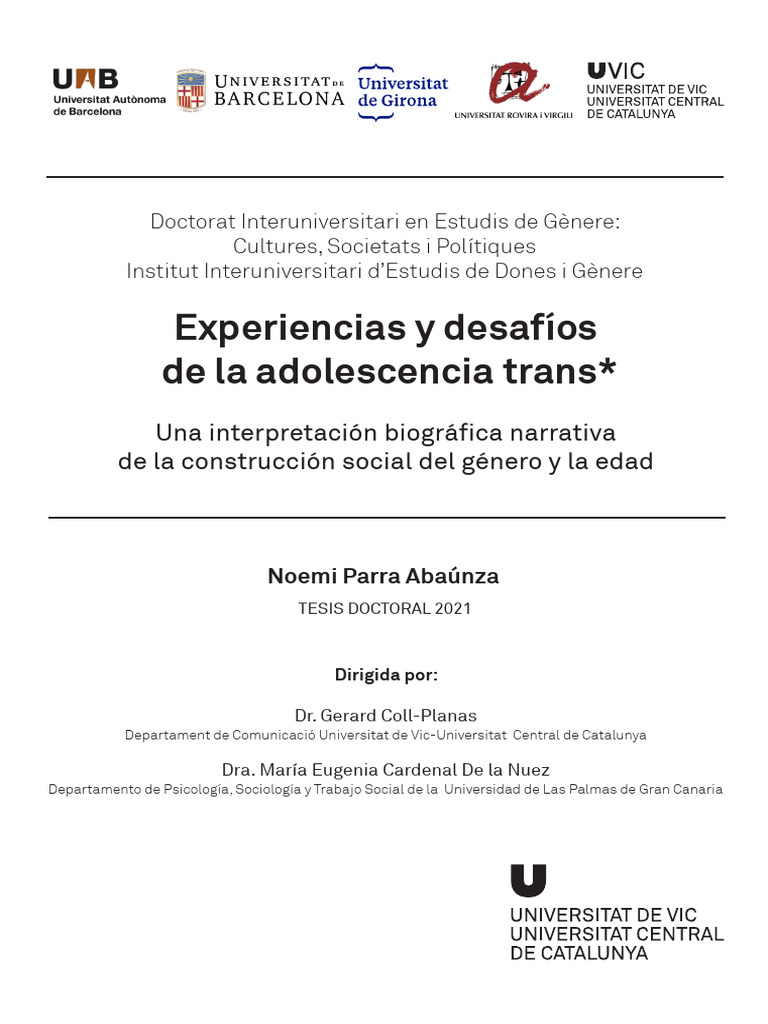 UAB
Universitat Autònoma de Barcelona

UNIVERSITAT DE BARCELONA

Universitat de Girona

UNIVERSITAT ROVIRA i VIRGILI

UVIC
UNIVERSITAT DE VIC
UNIVERSITAT CENTRAL
DE CATALUNYA

Doctorat Interuniversitari en Estudis de Gènere: Cultures, Societats i Polítiques
Institut Interuniversitari d'Estudis de Dones i Gènere

Experiencias y desafíos de la adolescencia trans*

Una interpretación biográfica narrativa de la construcción social del género y la edad

Noemi Parra Abaúnza

TESIS DOCTORAL 2021

Dirigida por:

Dr. Gerard Coll-Planas
Departament de Comunicació Universitat de Vic-Universitat Central de Catalunya

Dra. María Eugenia Cardenal De la Nuez
Departamento de Psicología, Sociología y Trabajo Social de la Universidad de Las Palmas de Gran Canaria

U
UNIVERSITAT DE VIC
UNIVERSITAT CENTRAL
DE CATALUNYA